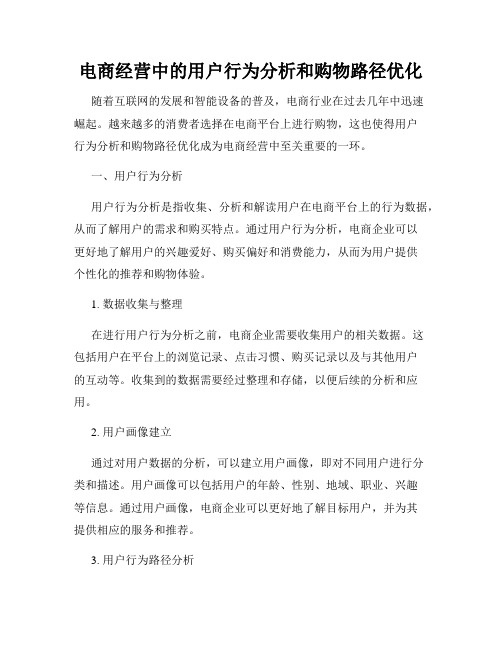 电商经营中的用户行为分析和购物路径优化

随着互联网的发展和智能设备的普及，电商行业在过去几年中迅速崛起。越来越多的消费者选择在电商平台上进行购物，这也使得用户行为分析和购物路径优化成为电商经营中至关重要的一环。

一、用户行为分析

用户行为分析是指收集、分析和解读用户在电商平台上的行为数据，从而了解用户的需求和购买特点。通过用户行为分析，电商企业可以更好地了解用户的兴趣爱好、购买偏好和消费能力，从而为用户提供个性化的推荐和购物体验。

1. 数据收集与整理

在进行用户行为分析之前，电商企业需要收集用户的相关数据。这包括用户在平台上的浏览记录、点击习惯、购买记录以及与其他用户的互动等。收集到的数据需要经过整理和存储，以便后续的分析和应用。

2. 用户画像建立

通过对用户数据的分析，可以建立用户画像，即对不同用户进行分类和描述。用户画像可以包括用户的年龄、性别、地域、职业、兴趣等信息。通过用户画像，电商企业可以更好地了解目标用户，并为其提供相应的服务和推荐。

3. 用户行为路径分析